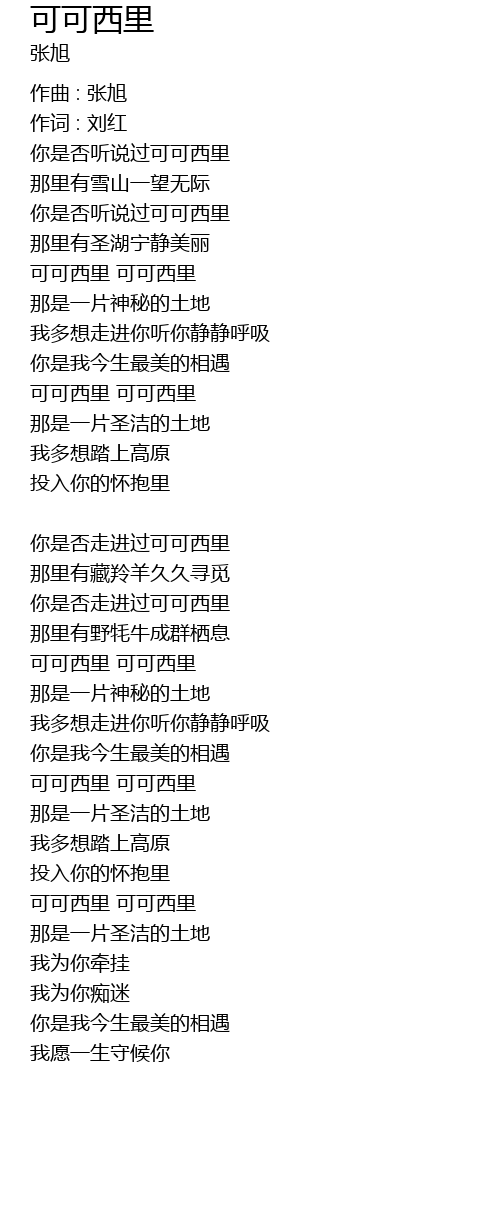 可可西里
张旭

作曲 : 张旭
作词 : 刘红
你是否听说过可可西里
那里有雪山一望无际
你是否听说过可可西里
那里有圣湖宁静美丽
可可西里 可可西里
那是一片神秘的土地
我多想走进你听你静静呼吸
你是我今生最美的相遇
可可西里 可可西里
那是一片圣洁的土地
我多想踏上高原
投入你的怀抱里

你是否走进过可可西里
那里有藏羚羊久久寻觅
你是否走进过可可西里
那里有野牦牛成群栖息
可可西里 可可西里
那是一片神秘的土地
我多想走进你听你静静呼吸
你是我今生最美的相遇
可可西里 可可西里
那是一片圣洁的土地
我多想踏上高原
投入你的怀抱里
可可西里 可可西里
那是一片圣洁的土地
我为你牵挂
我为你痴迷
你是我今生最美的相遇
我愿一生守候你